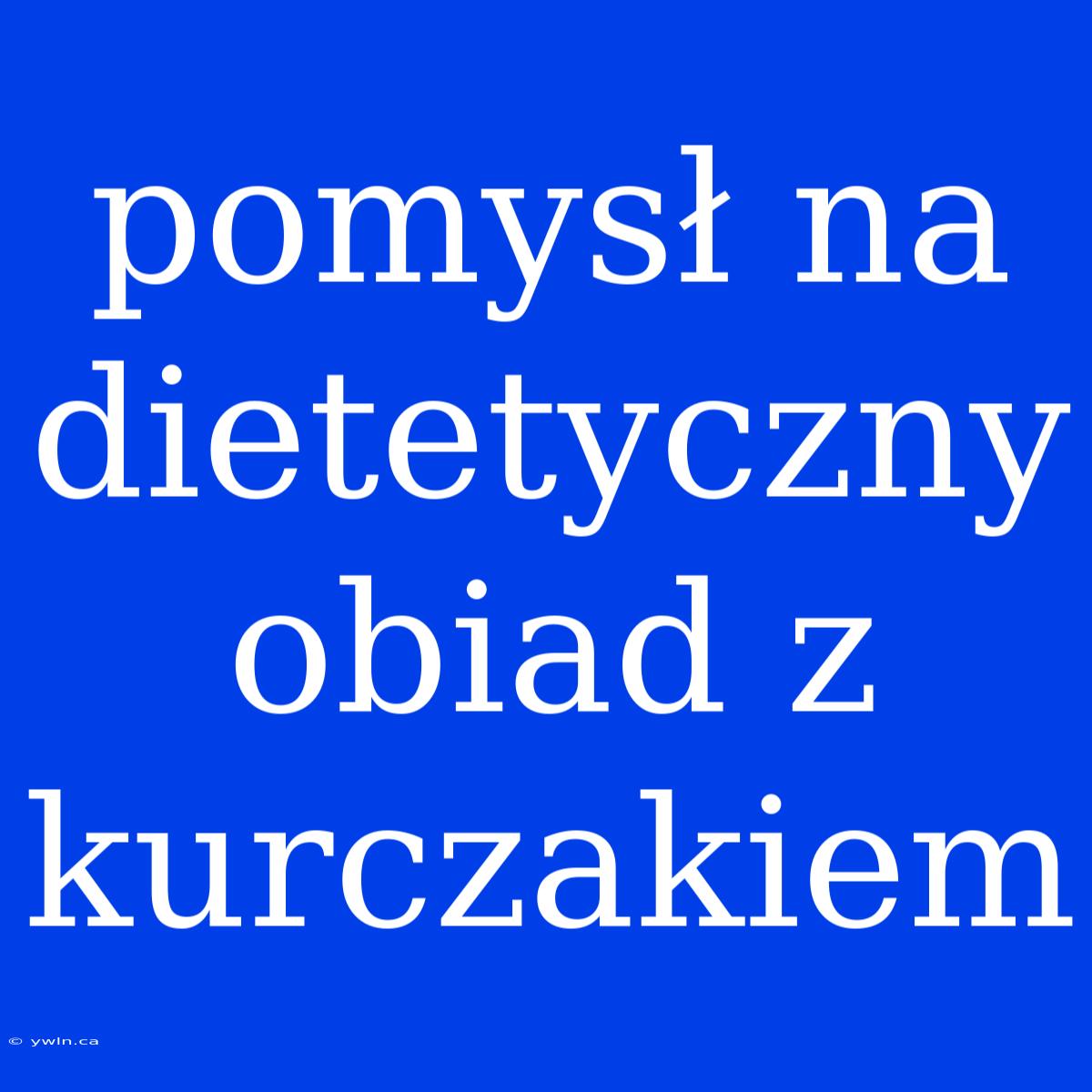 pomysł na dietetyczny obiad z kurczakiem

© ywln.ca